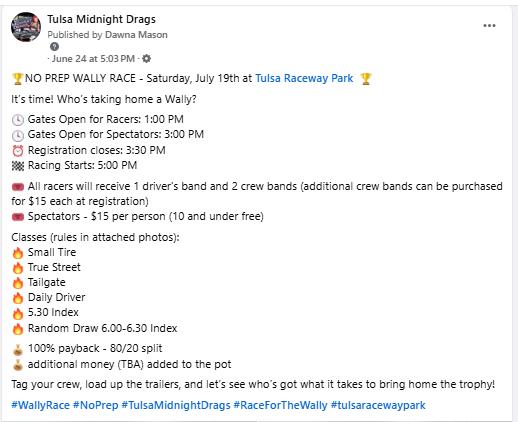 Tulsa Midnight Drags
Published by Dawna Mason
· June 24 at 5:03 PM ·

🏆NO PREP WALLY RACE - Saturday, July 19th at Tulsa Raceway Park 🏆

It's time! Who's taking home a Wally?

🕓 Gates Open for Racers: 1:00 PM
🕓 Gates Open for Spectators: 3:00 PM
⏰ Registration closes: 3:30 PM
🏁 Racing Starts: 5:00 PM

🎟 All racers will receive 1 driver's band and 2 crew bands (additional crew bands can be purchased for $15 each at registration)
🎟 Spectators - $15 per person (10 and under free)

Classes (rules in attached photos):
🔥 Small Tire
🔥 True Street
🔥 Tailgate
🔥 Daily Driver
🔥 5.30 Index
🔥 Random Draw 6.00-6.30 Index

💰 100% payback - 80/20 split
💰 additional money (TBA) added to the pot

Tag your crew, load up the trailers, and let's see who's got what it takes to bring home the trophy!

#WallyRace #NoPrep #TulsaMidnightDrags #RaceForTheWally #tulsaracewaypark